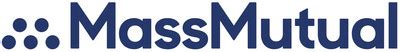 MassMutual